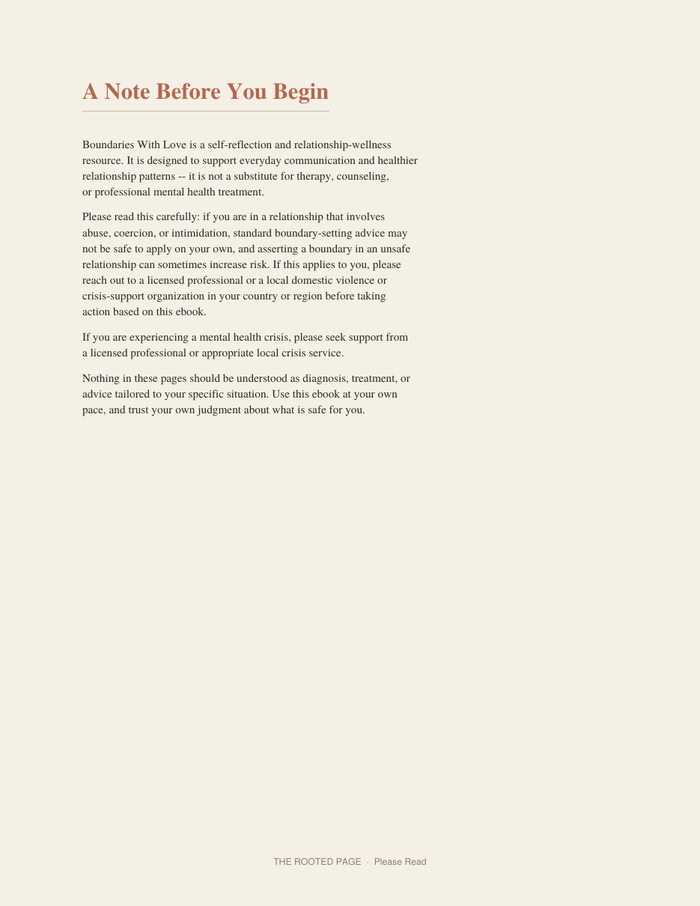 A Note Before You Begin

Boundaries With Love is a self-reflection and relationship-wellness resource. It is designed to support everyday communication and healthier relationship patterns -- it is not a substitute for therapy, counseling, or professional mental health treatment.

Please read this carefully: if you are in a relationship that involves abuse, coercion, or intimidation, standard boundary-setting advice may not be safe to apply on your own, and asserting a boundary in an unsafe relationship can sometimes increase risk. If this applies to you, please reach out to a licensed professional or a local domestic violence or crisis-support organization in your country or region before taking action based on this ebook.

If you are experiencing a mental health crisis, please seek support from a licensed professional or appropriate local crisis service.

Nothing in these pages should be understood as diagnosis, treatment, or advice tailored to your specific situation. Use this ebook at your own pace, and trust your own judgment about what is safe for you.

THE ROOTED PAGE · Please Read